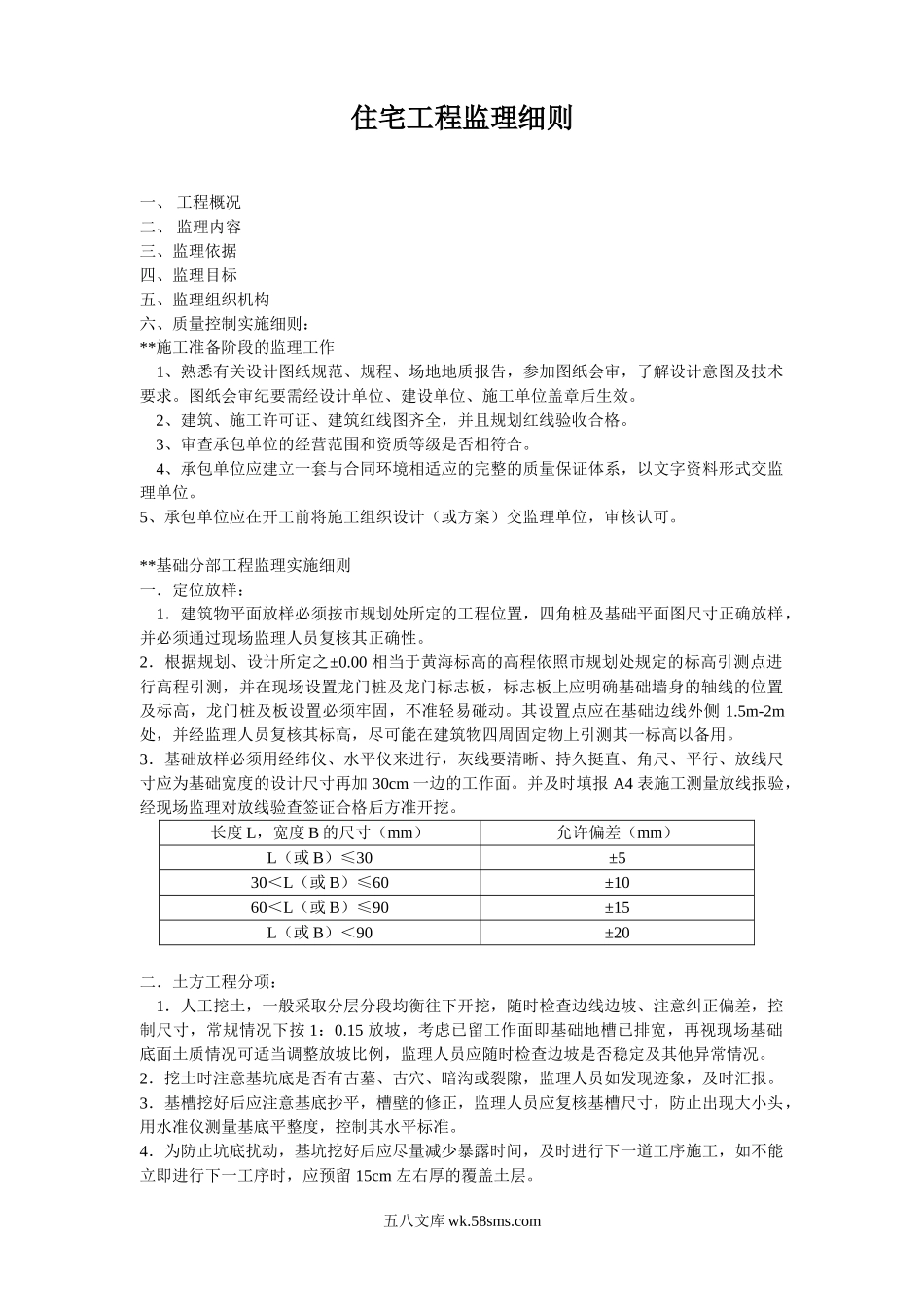 住宅工程监理细则

一、 工程概况
二、 监理内容
三、监理依据
四、监理目标
五、监理组织机构
六、质量控制实施细则：
**施工准备阶段的监理工作
1、熟悉有关设计图纸规范、规程、场地地质报告，参加图纸会审，了解设计意图及技术要求。图纸会审纪要需经设计单位、建设单位、施工单位盖章后生效。
2、建筑、施工许可证、建筑红线图齐全，并且规划红线验收合格。
3、审查承包单位的经营范围和资质等级是否相符合。
4、承包单位应建立一套与合同环境相适应的完整的质量保证体系，以文字资料形式交监理单位。
5、承包单位应在开工前将施工组织设计（或方案）交监理单位，审核认可。

**基础分部工程监理实施细则
一．定位放样：
1．建筑物平面放样必须按市规划处所定的工程位置，四角桩及基础平面图尺寸正确放样，并必须通过现场监理人员复核其正确性。
2．根据规划、设计所定之±0.00 相当于黄海标高的高程依照市规划处规定的标高引测点进行高程引测，并在现场设置龙门桩及龙门标志板，标志板上应明确基础墙身的轴线的位置及标高，龙门桩及板设置必须牢固，不准轻易碰动。其设置点应在基础边线外侧 1.5m-2m 处，并经监理人员复核其标高，尽可能在建筑物四周固定物上引测其一标高以备用。
3．基础放样必须用经纬仪、水平仪来进行，灰线要清晰、持久挺直、角尺、平行、放线尺寸应为基础宽度的设计尺寸再加 30cm 一边的工作面。并及时填报 A4 表施工测量放线报验，经现场监理对放线验查签证合格后方准开挖。

| 长度 L，宽度 B 的尺寸（mm） | 允许偏差（mm） |
|---|---|
| L（或 B）≤30 | ±5 |
| 30＜L（或 B）≤60 | ±10 |
| 60＜L（或 B）≤90 | ±15 |
| L（或 B）＜90 | ±20 |

二．土方工程分项：
1．人工挖土，一般采取分层分段均衡往下开挖，随时检查边线边坡、注意纠正偏差，控制尺寸，常规情况下按 1：0.15 放坡，考虑已留工作面即基础地槽已排宽，再视现场基础底面土质情况可适当调整放坡比例，监理人员应随时检查边坡是否稳定及其他异常情况。
2．挖土时注意基坑底是否有古墓、古穴、暗沟或裂隙，监理人员如发现迹象，及时汇报。
3．基槽挖好后应注意基底抄平，槽壁的修正，监理人员应复核基槽尺寸，防止出现大小头，用水准仪测量基底平整度，控制其水平标准。
4．为防止坑底扰动，基坑挖好后应尽量减少暴露时间，及时进行下一道工序施工，如不能立即进行下一工序时，应预留 15cm 左右厚的覆盖土层。

五八文库 wk.58sms.com